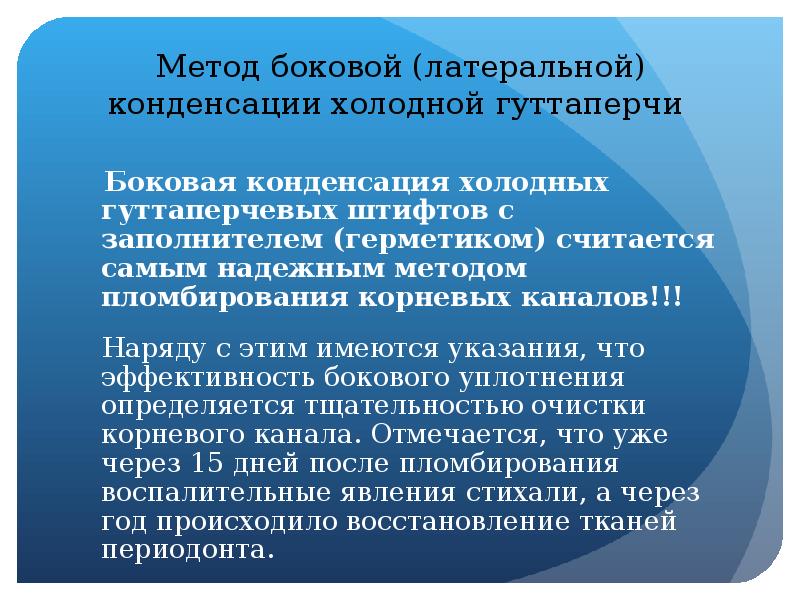 Метод боковой (латеральной) конденсации холодной гуттаперчи

Боковая конденсация холодных гуттаперчевых штифтов с заполнителем (герметиком) считается самым надежным методом пломбирования корневых каналов!!!

Наряду с этим имеются указания, что эффективность бокового уплотнения определяется тщательностью очистки корневого канала. Отмечается, что уже через 15 дней после пломбирования воспалительные явления стихали, а через год происходило восстановление тканей периодонта.